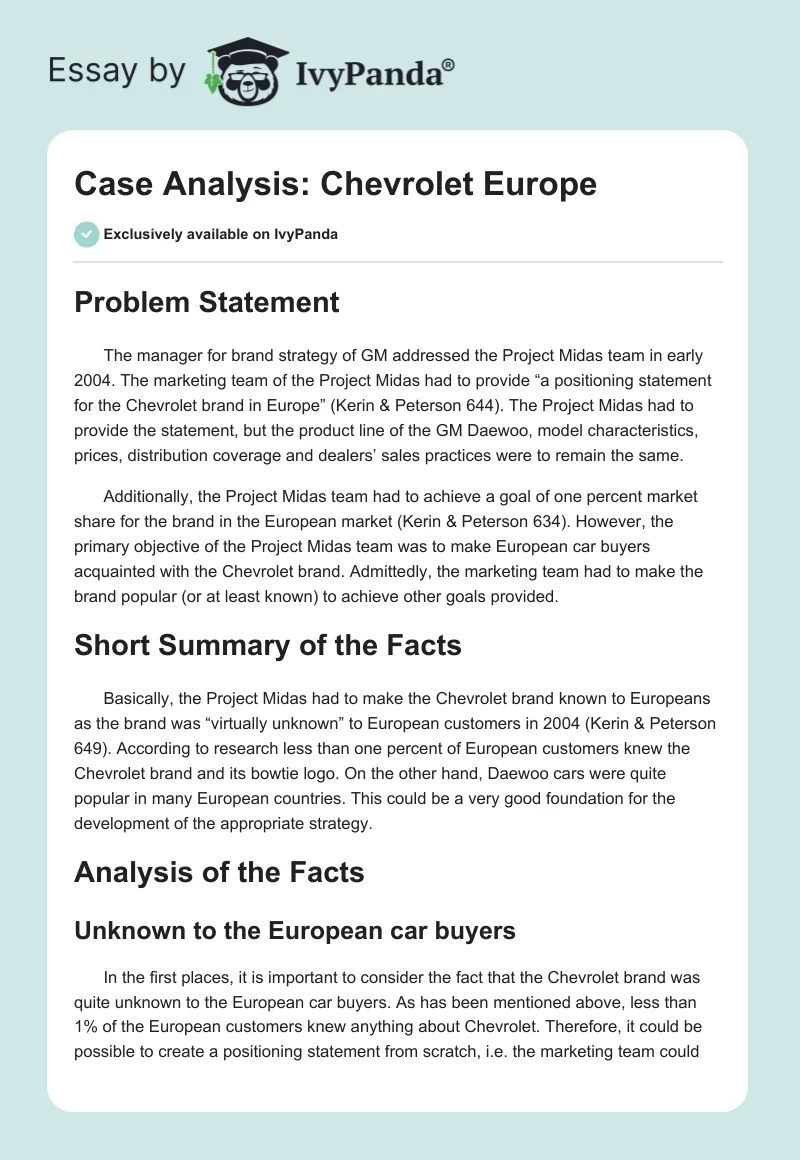 Essay by IvyPanda®

Case Analysis: Chevrolet Europe

Exclusively available on IvyPanda

Problem Statement

The manager for brand strategy of GM addressed the Project Midas team in early 2004. The marketing team of the Project Midas had to provide “a positioning statement for the Chevrolet brand in Europe” (Kerin & Peterson 644). The Project Midas had to provide the statement, but the product line of the GM Daewoo, model characteristics, prices, distribution coverage and dealers’ sales practices were to remain the same.

Additionally, the Project Midas team had to achieve a goal of one percent market share for the brand in the European market (Kerin & Peterson 634). However, the primary objective of the Project Midas team was to make European car buyers acquainted with the Chevrolet brand. Admittedly, the marketing team had to make the brand popular (or at least known) to achieve other goals provided.

Short Summary of the Facts

Basically, the Project Midas had to make the Chevrolet brand known to Europeans as the brand was “virtually unknown” to European customers in 2004 (Kerin & Peterson 649). According to research less than one percent of European customers knew the Chevrolet brand and its bowtie logo. On the other hand, Daewoo cars were quite popular in many European countries. This could be a very good foundation for the development of the appropriate strategy.

Analysis of the Facts

Unknown to the European car buyers

In the first places, it is important to consider the fact that the Chevrolet brand was quite unknown to the European car buyers. As has been mentioned above, less than 1% of the European customers knew anything about Chevrolet. Therefore, it could be possible to create a positioning statement from scratch, i.e. the marketing team could